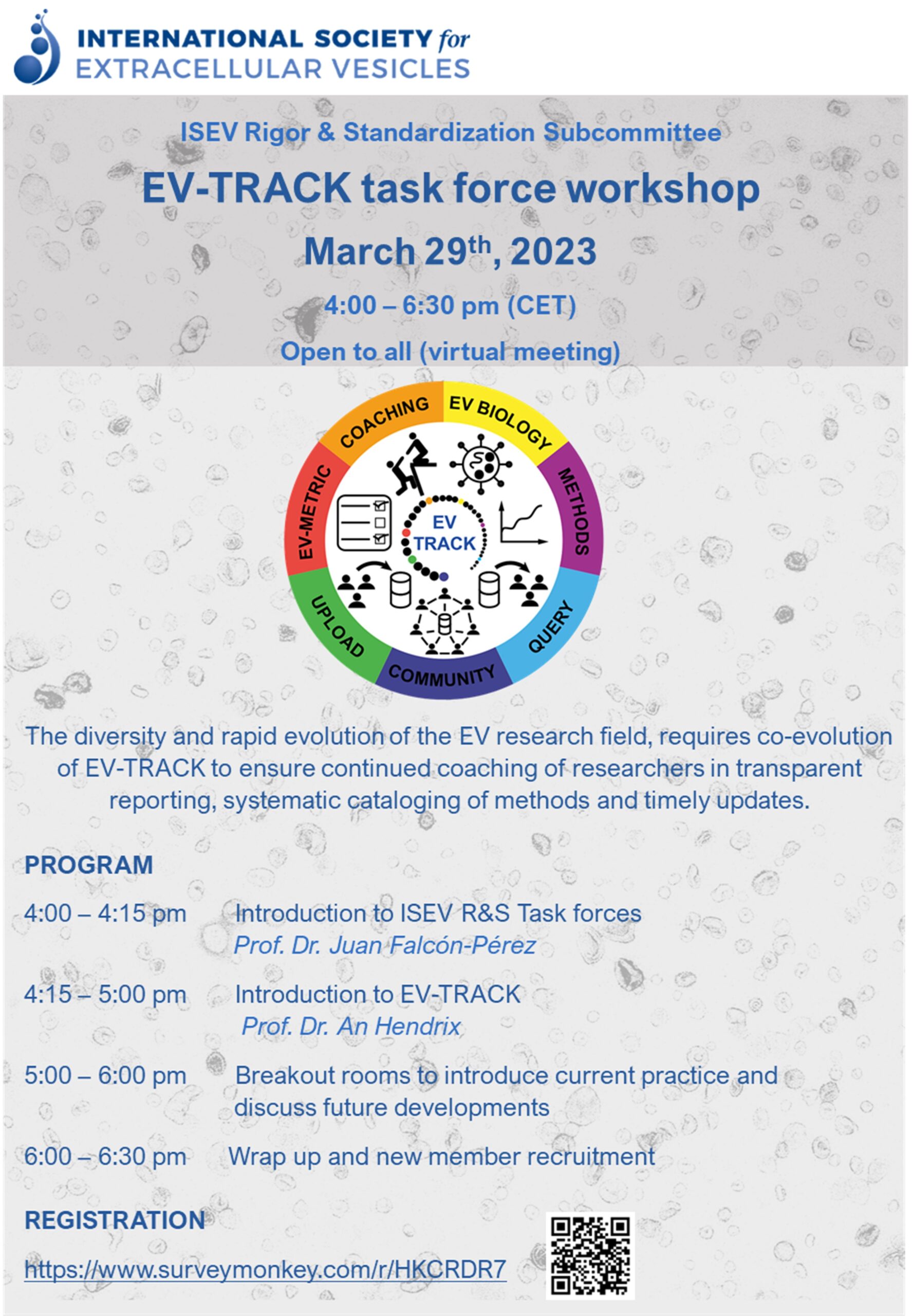 INTERNATIONAL SOCIETY for
EXTRACELLULAR VESICLES

ISEV Rigor & Standardization Subcommittee

EV-TRACK task force workshop

March 29$^{th}$, 2023

4:00 – 6:30 pm (CET)

Open to all (virtual meeting)

COACHING
EV BIOLOGY
METHODS
QUERY
COMMUNITY
UPLOAD
EV-METRIC
EV TRACK

The diversity and rapid evolution of the EV research field, requires co-evolution of EV-TRACK to ensure continued coaching of researchers in transparent reporting, systematic cataloging of methods and timely updates.

PROGRAM

4:00 – 4:15 pm Introduction to ISEV R&S Task forces
Prof. Dr. Juan Falcón-Pérez

4:15 – 5:00 pm Introduction to EV-TRACK
Prof. Dr. An Hendrix

5:00 – 6:00 pm Breakout rooms to introduce current practice and discuss future developments

6:00 – 6:30 pm Wrap up and new member recruitment

REGISTRATION

https://www.surveymonkey.com/r/HKCRDR7